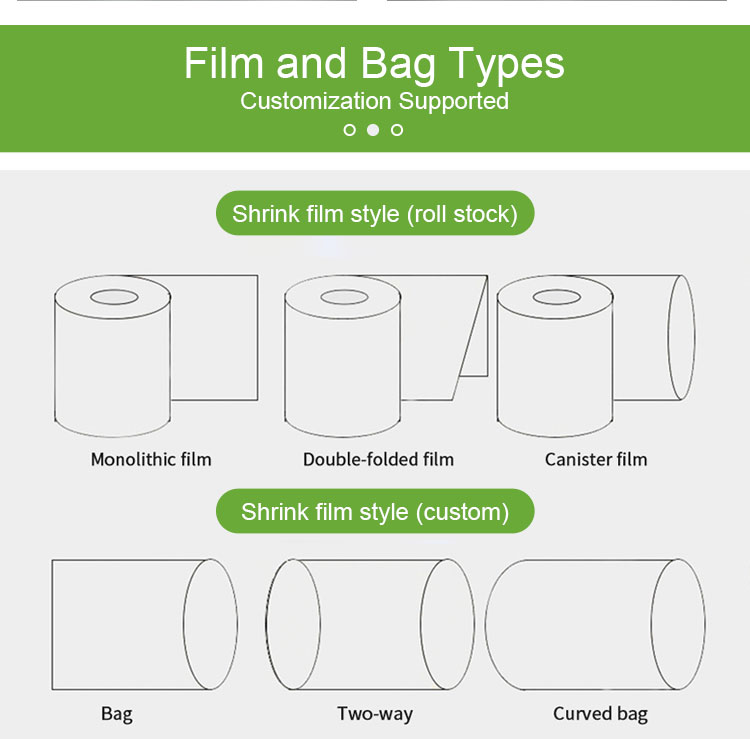 Film and Bag Types
Customization Supported

Shrink film style (roll stock)

Monolithic film

Double-folded film

Canister film

Shrink film style (custom)

Bag

Two-way

Curved bag